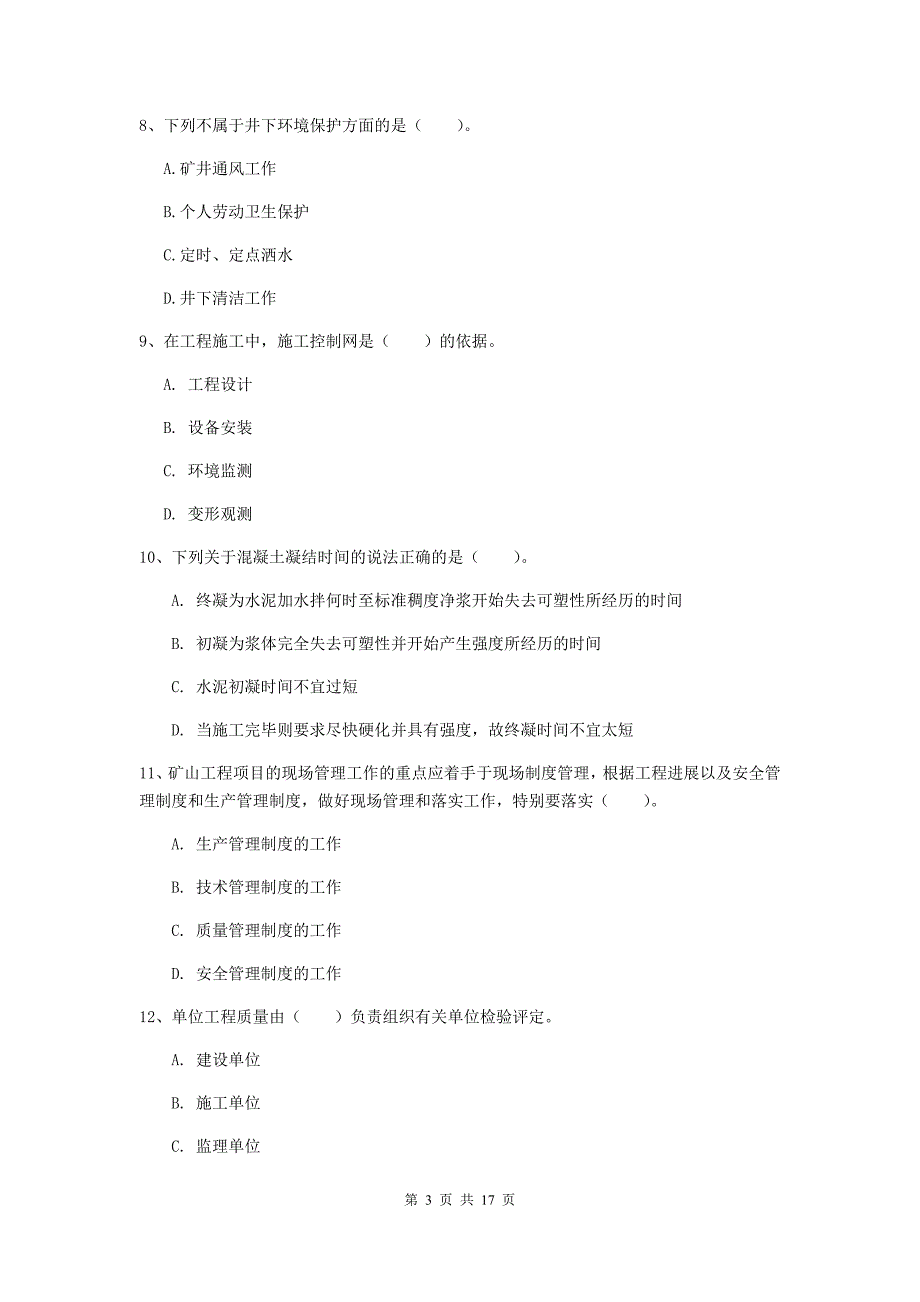 8、下列不属于井下环境保护方面的是（　　）。

A.矿井通风工作

B.个人劳动卫生保护

C.定时、定点洒水

D.井下清洁工作

9、在工程施工中，施工控制网是（　　）的依据。

A. 工程设计

B. 设备安装

C. 环境监测

D. 变形观测

10、下列关于混凝土凝结时间的说法正确的是（　　）。

A. 终凝为水泥加水拌何时至标准稠度净浆开始失去可塑性所经历的时间

B. 初凝为浆体完全失去可塑性并开始产生强度所经历的时间

C. 水泥初凝时间不宜过短

D. 当施工完毕则要求尽快硬化并具有强度，故终凝时间不宜太短

11、矿山工程项目的现场管理工作的重点应着手于现场制度管理，根据工程进展以及安全管理制度和生产管理制度，做好现场管理和落实工作，特别要落实（　　）。

A. 生产管理制度的工作

B. 技术管理制度的工作

C. 质量管理制度的工作

D. 安全管理制度的工作

12、单位工程质量由（　　）负责组织有关单位检验评定。

A. 建设单位

B. 施工单位

C. 监理单位

第 3 页 共 17 页